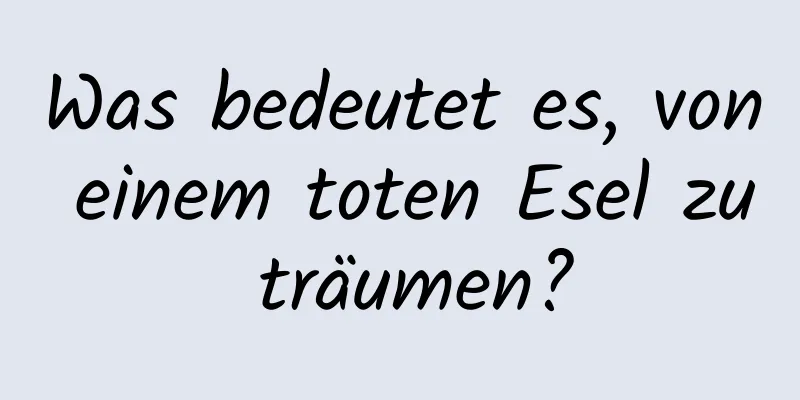 Was bedeutet es, von einem toten Esel zu träumen?